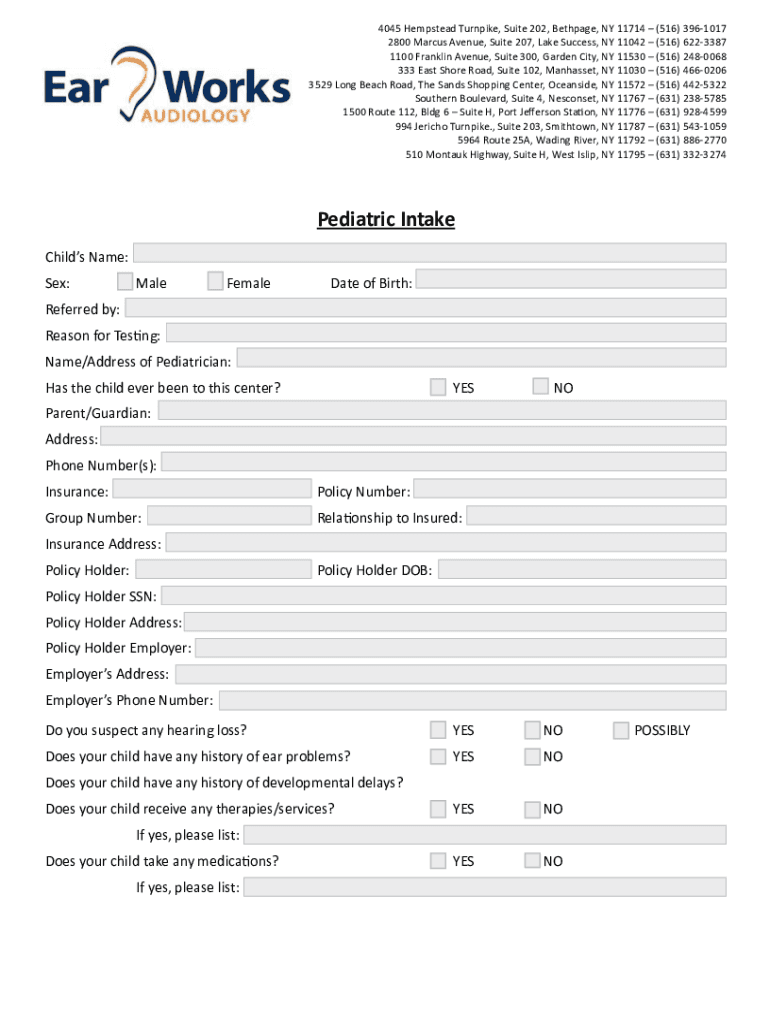 Ear Works AUDIOLOGY

4045 Hempstead Turnpike, Suite 202, Bethpage, NY 11714 – (516) 396-1017
2800 Marcus Avenue, Suite 207, Lake Success, NY 11042 – (516) 622-3387
1100 Franklin Avenue, Suite 300, Garden City, NY 11530 – (516) 248-0068
333 East Shore Road, Suite 102, Manhasset, NY 11030 – (516) 466-0206
3529 Long Beach Road, The Sands Shopping Center, Oceanside, NY 11572 – (516) 442-5322
Southern Boulevard, Suite 4, Nesconset, NY 11767 – (631) 238-5785
1500 Route 112, Bldg 6 – Suite H, Port Jefferson Station, NY 11776 – (631) 928-4599
994 Jericho Turnpike., Suite 203, Smithtown, NY 11787 – (631) 543-1059
5964 Route 25A, Wading River, NY 11792 – (631) 886-2770
510 Montauk Highway, Suite H, West Islip, NY 11795 – (631) 332-3274

Pediatric Intake

Child's Name:
Sex: Male Female Date of Birth:
Referred by:
Reason for Testing:
Name/Address of Pediatrician:
Has the child ever been to this center? YES NO
Parent/Guardian:
Address:
Phone Number(s):
Insurance: Policy Number:
Group Number: Relationship to Insured:
Insurance Address:
Policy Holder: Policy Holder DOB:
Policy Holder SSN:
Policy Holder Address:
Policy Holder Employer:
Employer's Address:
Employer's Phone Number:
Do you suspect any hearing loss? YES NO POSSIBLY
Does your child have any history of ear problems? YES NO
Does your child have any history of developmental delays?
Does your child receive any therapies/services? YES NO
If yes, please list:
Does your child take any medications? YES NO
If yes, please list: